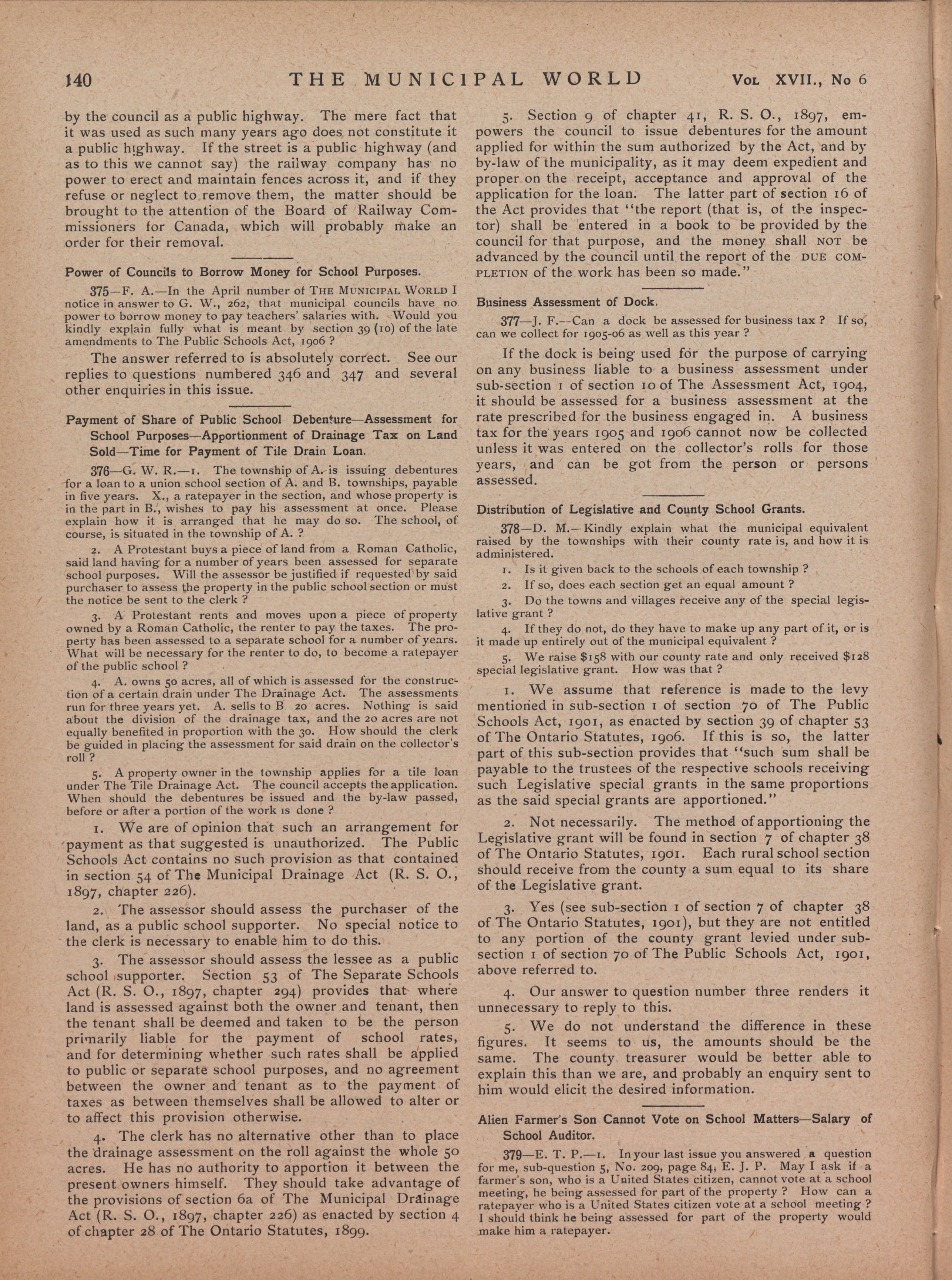 140 THE MUNICIPAL WORLD VOL XVII., No 6

by the council as a public highway. The mere fact that it was used as such many years ago does not constitute it a public highway. If the street is a public highway (and as to this we cannot say) the railway company has no power to erect and maintain fences across it, and if they refuse or neglect to remove them, the matter should be brought to the attention of the Board of Railway Commissioners for Canada, which will probably make an order for their removal.

Power of Councils to Borrow Money for School Purposes.

375—F. A.—In the April number of THE MUNICIPAL WORLD I notice in answer to G. W., 262, that municipal councils have no power to borrow money to pay teachers' salaries with. Would you kindly explain fully what is meant by section 39 (10) of the late amendments to The Public Schools Act, 1906 ?

The answer referred to is absolutely correct. See our replies to questions numbered 346 and 347 and several other enquiries in this issue.

Payment of Share of Public School Debenture—Assessment for School Purposes—Apportionment of Drainage Tax on Land Sold—Time for Payment of Tile Drain Loan.

376—G. W. R.—1. The township of A. is issuing debentures for a loan to a union school section of A. and B. townships, payable in five years. X., a ratepayer in the section, and whose property is in the part in B., wishes to pay his assessment at once. Please explain how it is arranged that he may do so. The school, of course, is situated in the township of A. ?

2. A Protestant buys a piece of land from a Roman Catholic, said land having for a number of years been assessed for separate school purposes. Will the assessor be justified if requested by said purchaser to assess the property in the public school section or must the notice be sent to the clerk ?

3. A Protestant rents and moves upon a piece of property owned by a Roman Catholic, the renter to pay the taxes. The property has been assessed to a separate school for a number of years. What will be necessary for the renter to do, to become a ratepayer of the public school ?

4. A. owns 50 acres, all of which is assessed for the construction of a certain drain under The Drainage Act. The assessments run for three years yet. A. sells to B 20 acres. Nothing is said about the division of the drainage tax, and the 20 acres are not equally benefited in proportion with the 30. How should the clerk be guided in placing the assessment for said drain on the collector's roll ?

5. A property owner in the township applies for a tile loan under The Tile Drainage Act. The council accepts the application. When should the debentures be issued and the by-law passed, before or after a portion of the work is done ?

1. We are of opinion that such an arrangement for payment as that suggested is unauthorized. The Public Schools Act contains no such provision as that contained in section 54 of The Municipal Drainage Act (R. S. O., 1897, chapter 226).

2. The assessor should assess the purchaser of the land, as a public school supporter. No special notice to the clerk is necessary to enable him to do this.

3. The assessor should assess the lessee as a public school supporter. Section 53 of The Separate Schools Act (R. S. O., 1897, chapter 294) provides that where land is assessed against both the owner and tenant, then the tenant shall be deemed and taken to be the person primarily liable for the payment of school rates, and for determining whether such rates shall be applied to public or separate school purposes, and no agreement between the owner and tenant as to the payment of taxes as between themselves shall be allowed to alter or to affect this provision otherwise.

4. The clerk has no alternative other than to place the drainage assessment on the roll against the whole 50 acres. He has no authority to apportion it between the present owners himself. They should take advantage of the provisions of section 6a of The Municipal Drainage Act (R. S. O., 1897, chapter 226) as enacted by section 4 of chapter 28 of The Ontario Statutes, 1899.

5. Section 9 of chapter 41, R. S. O., 1897, empowers the council to issue debentures for the amount applied for within the sum authorized by the Act, and by by-law of the municipality, as it may deem expedient and proper on the receipt, acceptance and approval of the application for the loan. The latter part of section 16 of the Act provides that "the report (that is, of the inspector) shall be entered in a book to be provided by the council for that purpose, and the money shall NOT be advanced by the council until the report of the DUE COMPLETION of the work has been so made."

Business Assessment of Dock.

377—J. F.—Can a dock be assessed for business tax ? If so, can we collect for 1905-06 as well as this year ?

If the dock is being used for the purpose of carrying on any business liable to a business assessment under sub-section 1 of section 10 of The Assessment Act, 1904, it should be assessed for a business assessment at the rate prescribed for the business engaged in. A business tax for the years 1905 and 1906 cannot now be collected unless it was entered on the collector's rolls for those years, and can be got from the person or persons assessed.

Distribution of Legislative and County School Grants.

378—D. M.—Kindly explain what the municipal equivalent raised by the townships with their county rate is, and how it is administered.

1. Is it given back to the schools of each township ?

2. If so, does each section get an equal amount ?

3. Do the towns and villages receive any of the special legislative grant ?

4. If they do not, do they have to make up any part of it, or is it made up entirely out of the municipal equivalent ?

5. We raise $158 with our county rate and only received $128 special legislative grant. How was that ?

1. We assume that reference is made to the levy mentioned in sub-section 1 of section 70 of The Public Schools Act, 1901, as enacted by section 39 of chapter 53 of The Ontario Statutes, 1906. If this is so, the latter part of this sub-section provides that "such sum shall be payable to the trustees of the respective schools receiving such Legislative special grants in the same proportions as the said special grants are apportioned."

2. Not necessarily. The method of apportioning the Legislative grant will be found in section 7 of chapter 38 of The Ontario Statutes, 1901. Each rural school section should receive from the county a sum equal to its share of the Legislative grant.

3. Yes (see sub-section 1 of section 7 of chapter 38 of The Ontario Statutes, 1901), but they are not entitled to any portion of the county grant levied under sub-section 1 of section 70 of The Public Schools Act, 1901, above referred to.

4. Our answer to question number three renders it unnecessary to reply to this.

5. We do not understand the difference in these figures. It seems to us, the amounts should be the same. The county treasurer would be better able to explain this than we are, and probably an enquiry sent to him would elicit the desired information.

Alien Farmer's Son Cannot Vote on School Matters—Salary of School Auditor.

379—E. T. P.—1. In your last issue you answered a question for me, sub-question 5, No. 209, page 84, E. J. P. May I ask if a farmer's son, who is a United States citizen, cannot vote at a school meeting, he being assessed for part of the property ? How can a ratepayer who is a United States citizen vote at a school meeting ? I should think he being assessed for part of the property would make him a ratepayer.